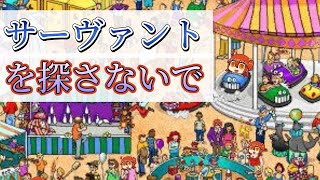 サーヴァント
を探さないで